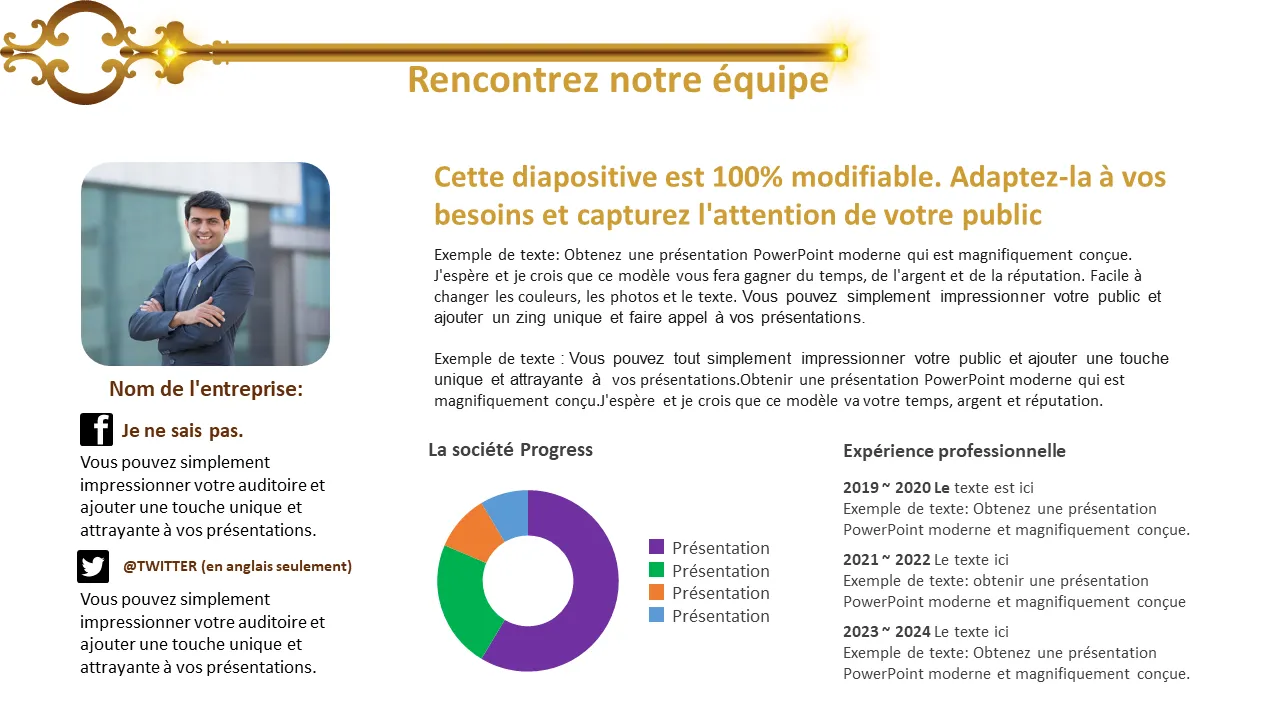 Rencontrez notre équipe

Nom de l'entreprise:

Je ne sais pas.

Vous pouvez simplement impressionner votre auditoire et ajouter une touche unique et attrayante à vos présentations.

@TWITTER (en anglais seulement)

Vous pouvez simplement impressionner votre auditoire et ajouter une touche unique et attrayante à vos présentations.

Cette diapositive est 100% modifiable. Adaptez-la à vos besoins et capturez l'attention de votre public

Exemple de texte: Obtenez une présentation PowerPoint moderne qui est magnifiquement conçue. J'espère et je crois que ce modèle vous fera gagner du temps, de l'argent et de la réputation. Facile à changer les couleurs, les photos et le texte. Vous pouvez simplement impressionner votre public et ajouter un zing unique et faire appel à vos présentations.

Exemple de texte : Vous pouvez tout simplement impressionner votre public et ajouter une touche unique et attrayante à vos présentations.Obtenir une présentation PowerPoint moderne qui est magnifiquement conçu.J'espère et je crois que ce modèle va votre temps, argent et réputation.

La société Progress

Présentation
Présentation
Présentation
Présentation

Expérience professionnelle

2019 ~ 2020 Le texte est ici
Exemple de texte: Obtenez une présentation PowerPoint moderne et magnifiquement conçue.

2021 ~ 2022 Le texte ici
Exemple de texte: obtenir une présentation PowerPoint moderne et magnifiquement conçue

2023 ~ 2024 Le texte ici
Exemple de texte: Obtenez une présentation PowerPoint moderne et magnifiquement conçue.